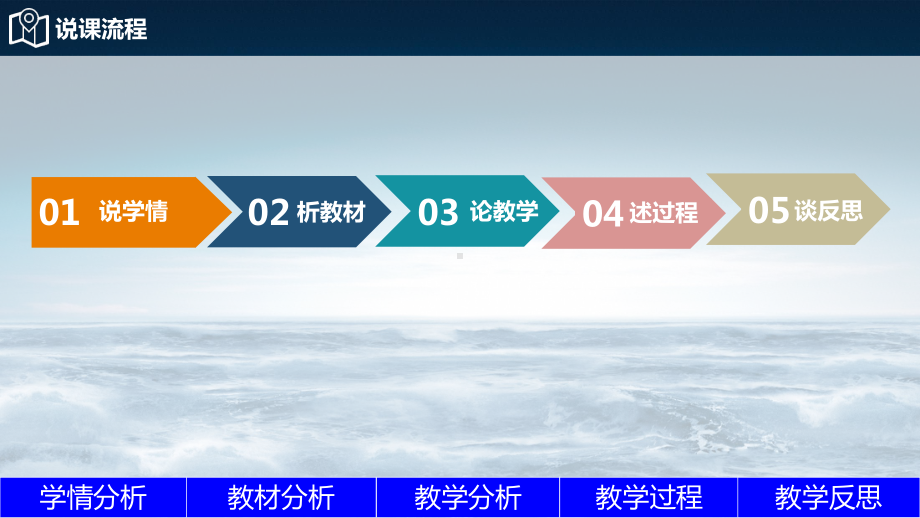 说课流程

01 说学情

02 析教材

03 论教学

04 述过程

05 谈反思

学情分析 教材分析 教学分析 教学过程 教学反思